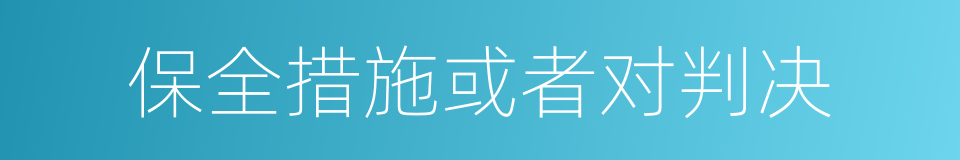 保全措施或者对判决